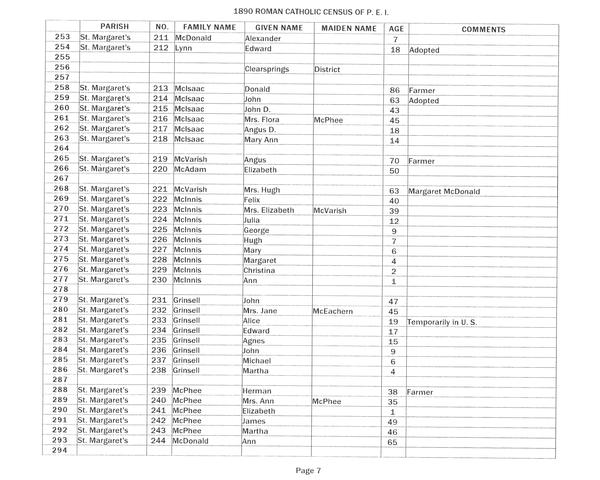 1890 ROMAN CATHOLIC CENSUS OF P. E. I.

| | PARISH | NO. | FAMILY NAME | GIVEN NAME | MAIDEN NAME | AGE | COMMENTS |
|---|---|---|---|---|---|---|---|
| 253 | St. Margaret's | 211 | McDonald | Alexander | | 7 | |
| 254 | St. Margaret's | 212 | Lynn | Edward | | 18 | Adopted |
| 255 | | | | | | | |
| 256 | | | | Clearsprings | District | | |
| 257 | | | | | | | |
| 258 | St. Margaret's | 213 | McIsaac | Donald | | 86 | Farmer |
| 259 | St. Margaret's | 214 | McIsaac | John | | 63 | Adopted |
| 260 | St. Margaret's | 215 | McIsaac | John D. | | 43 | |
| 261 | St. Margaret's | 216 | McIsaac | Mrs. Flora | McPhee | 45 | |
| 262 | St. Margaret's | 217 | McIsaac | Angus D. | | 18 | |
| 263 | St. Margaret's | 218 | McIsaac | Mary Ann | | 14 | |
| 264 | | | | | | | |
| 265 | St. Margaret's | 219 | McVarish | Angus | | 70 | Farmer |
| 266 | St. Margaret's | 220 | McAdam | Elizabeth | | 50 | |
| 267 | | | | | | | |
| 268 | St. Margaret's | 221 | McVarish | Mrs. Hugh | | 63 | Margaret McDonald |
| 269 | St. Margaret's | 222 | McInnis | Felix | | 40 | |
| 270 | St. Margaret's | 223 | McInnis | Mrs. Elizabeth | McVarish | 39 | |
| 271 | St. Margaret's | 224 | McInnis | Julia | | 12 | |
| 272 | St. Margaret's | 225 | McInnis | George | | 9 | |
| 273 | St. Margaret's | 226 | McInnis | Hugh | | 7 | |
| 274 | St. Margaret's | 227 | McInnis | Mary | | 6 | |
| 275 | St. Margaret's | 228 | McInnis | Margaret | | 4 | |
| 276 | St. Margaret's | 229 | McInnis | Christina | | 2 | |
| 277 | St. Margaret's | 230 | McInnis | Ann | | 1 | |
| 278 | | | | | | | |
| 279 | St. Margaret's | 231 | Grinsell | John | | 47 | |
| 280 | St. Margaret's | 232 | Grinsell | Mrs. Jane | McEachern | 45 | |
| 281 | St. Margaret's | 233 | Grinsell | Alice | | 19 | Temporarily in U. S. |
| 282 | St. Margaret's | 234 | Grinsell | Edward | | 17 | |
| 283 | St. Margaret's | 235 | Grinsell | Agnes | | 15 | |
| 284 | St. Margaret's | 236 | Grinsell | John | | 9 | |
| 285 | St. Margaret's | 237 | Grinsell | Michael | | 6 | |
| 286 | St. Margaret's | 238 | Grinsell | Martha | | 4 | |
| 287 | | | | | | | |
| 288 | St. Margaret's | 239 | McPhee | Herman | | 38 | Farmer |
| 289 | St. Margaret's | 240 | McPhee | Mrs. Ann | McPhee | 35 | |
| 290 | St. Margaret's | 241 | McPhee | Elizabeth | | 1 | |
| 291 | St. Margaret's | 242 | McPhee | James | | 49 | |
| 292 | St. Margaret's | 243 | McPhee | Martha | | 46 | |
| 293 | St. Margaret's | 244 | McDonald | Ann | | 65 | |
| 294 | | | | | | | |

Page 7